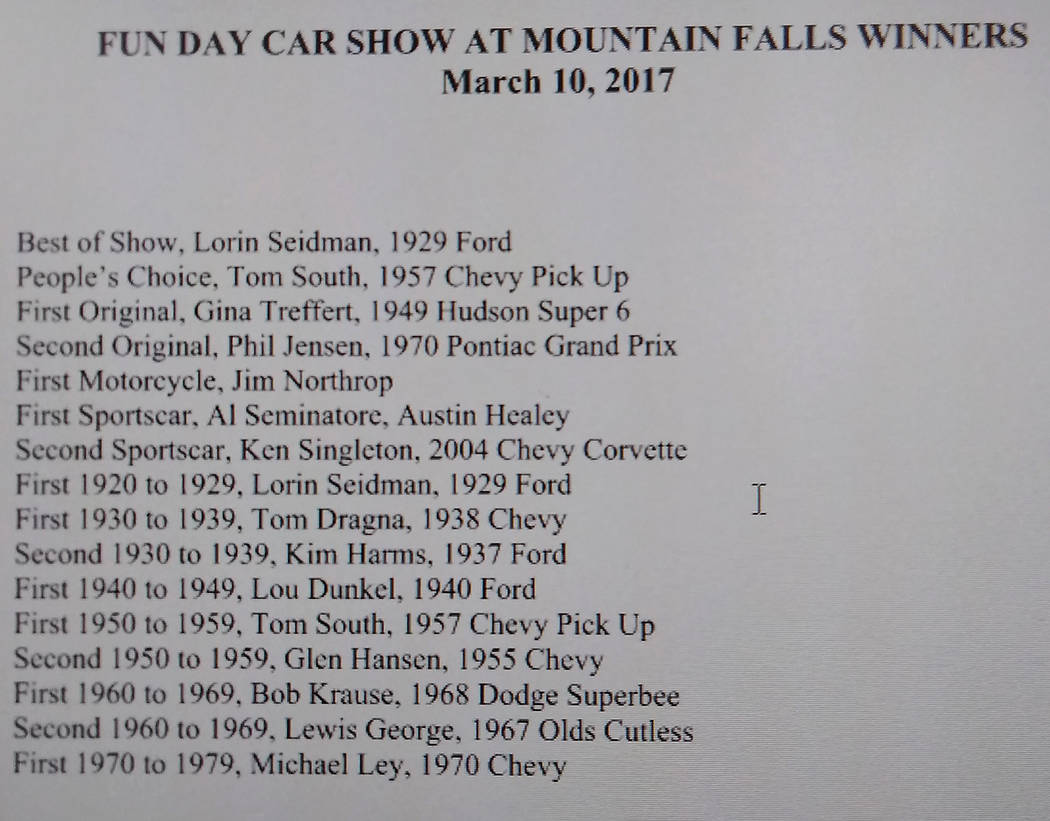 FUN DAY CAR SHOW AT MOUNTAIN FALLS WINNERS
March 10, 2017

Best of Show, Lorin Seidman, 1929 Ford
People's Choice, Tom South, 1957 Chevy Pick Up
First Original, Gina Treffert, 1949 Hudson Super 6
Second Original, Phil Jensen, 1970 Pontiac Grand Prix
First Motorcycle, Jim Northrop
First Sportscar, Al Seminatore, Austin Healey
Second Sportscar, Ken Singleton, 2004 Chevy Corvette
First 1920 to 1929, Lorin Seidman, 1929 Ford
First 1930 to 1939, Tom Dragna, 1938 Chevy
Second 1930 to 1939, Kim Harms, 1937 Ford
First 1940 to 1949, Lou Dunkel, 1940 Ford
First 1950 to 1959, Tom South, 1957 Chevy Pick Up
Second 1950 to 1959, Glen Hansen, 1955 Chevy
First 1960 to 1969, Bob Krause, 1968 Dodge Superbee
Second 1960 to 1969, Lewis George, 1967 Olds Cutless
First 1970 to 1979, Michael Ley, 1970 Chevy